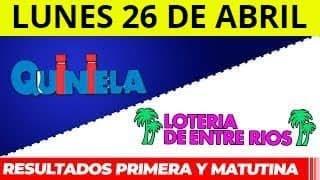 LUNES 26 DE ABRIL

QUINIELA

LOTERIA DE ENTRE RIOS

RESULTADOS PRIMERA Y MATUTINA